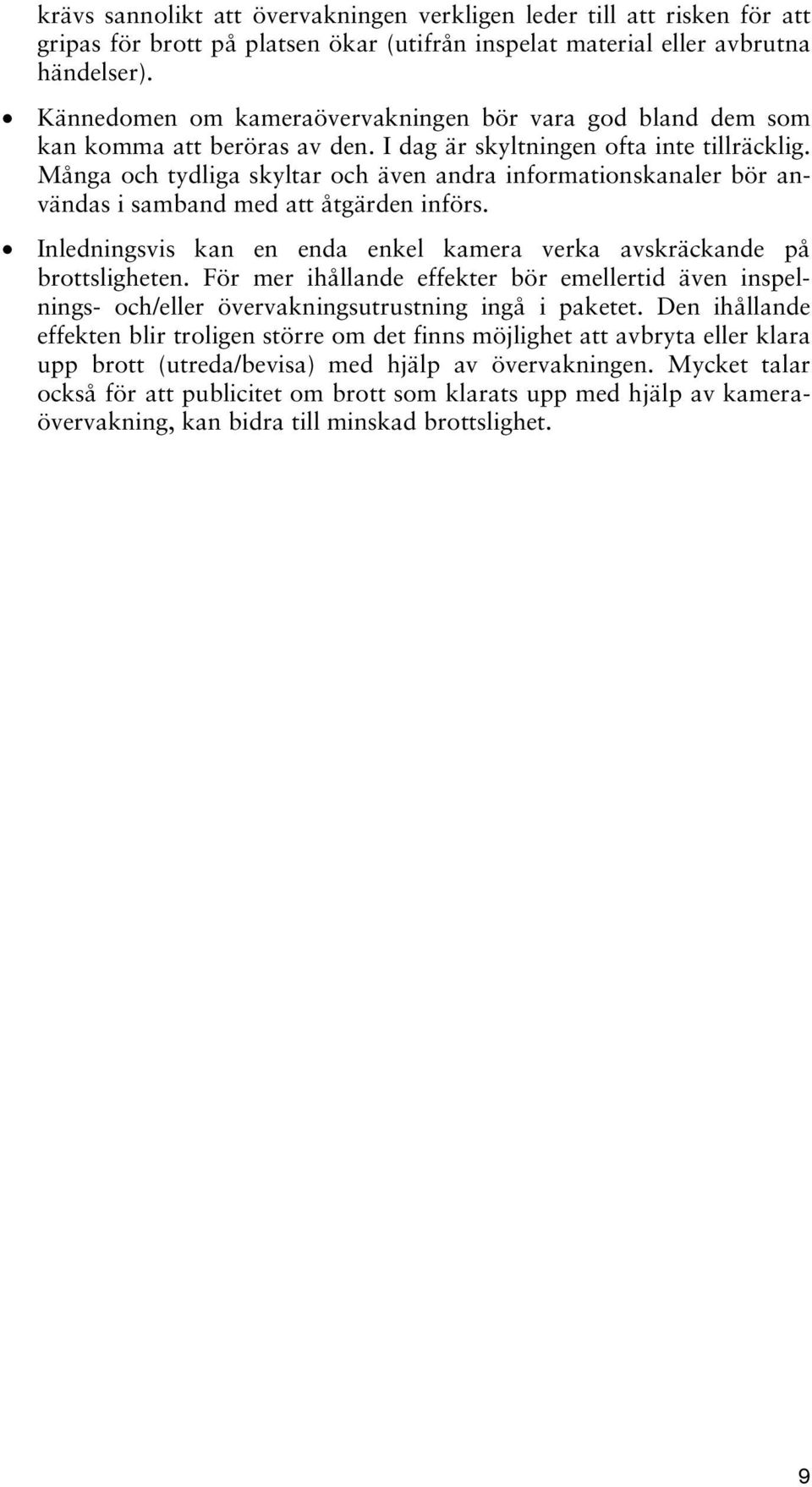 krävs sannolikt att övervakningen verkligen leder till att risken för att gripas för brott på platsen ökar (utifrån inspelat material eller avbrutna händelser).

• Kännedomen om kameraövervakningen bör vara god bland dem som kan komma att beröras av den. I dag är skyltningen ofta inte tillräcklig. Många och tydliga skyltar och även andra informationskanaler bör användas i samband med att åtgärden införs.

• Inledningsvis kan en enda enkel kamera verka avskräckande på brottsligheten. För mer ihållande effekter bör emellertid även inspelnings- och/eller övervakningsutrustning ingå i paketet. Den ihållande effekten blir troligen större om det finns möjlighet att avbryta eller klara upp brott (utreda/bevisa) med hjälp av övervakningen. Mycket talar också för att publicitet om brott som klarats upp med hjälp av kameraövervakning, kan bidra till minskad brottslighet.

9